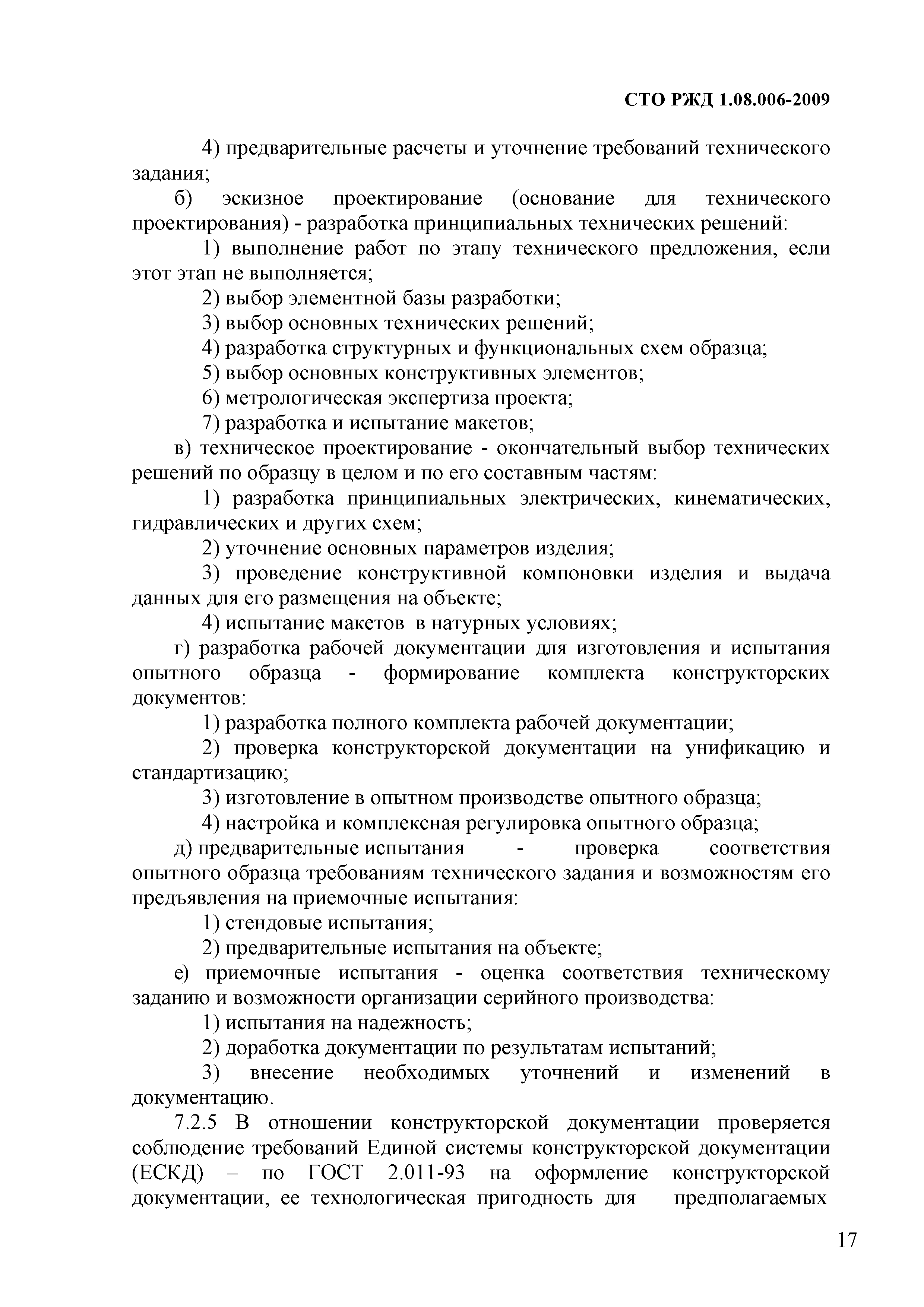 СТО РЖД 1.08.006-2009

4) предварительные расчеты и уточнение требований технического задания;

б) эскизное проектирование (основание для технического проектирования) - разработка принципиальных технических решений:

1) выполнение работ по этапу технического предложения, если этот этап не выполняется;

2) выбор элементной базы разработки;

3) выбор основных технических решений;

4) разработка структурных и функциональных схем образца;

5) выбор основных конструктивных элементов;

6) метрологическая экспертиза проекта;

7) разработка и испытание макетов;

в) техническое проектирование - окончательный выбор технических решений по образцу в целом и по его составным частям:

1) разработка принципиальных электрических, кинематических, гидравлических и других схем;

2) уточнение основных параметров изделия;

3) проведение конструктивной компоновки изделия и выдача данных для его размещения на объекте;

4) испытание макетов в натурных условиях;

г) разработка рабочей документации для изготовления и испытания опытного образца - формирование комплекта конструкторских документов:

1) разработка полного комплекта рабочей документации;

2) проверка конструкторской документации на унификацию и стандартизацию;

3) изготовление в опытном производстве опытного образца;

4) настройка и комплексная регулировка опытного образца;

д) предварительные испытания - проверка соответствия опытного образца требованиям технического задания и возможностям его предъявления на приемочные испытания:

1) стендовые испытания;

2) предварительные испытания на объекте;

е) приемочные испытания - оценка соответствия техническому заданию и возможности организации серийного производства:

1) испытания на надежность;

2) доработка документации по результатам испытаний;

3) внесение необходимых уточнений и изменений в документацию.

7.2.5 В отношении конструкторской документации проверяется соблюдение требований Единой системы конструкторской документации (ЕСКД) – по ГОСТ 2.011-93 на оформление конструкторской документации, ее технологическая пригодность для предполагаемых

17